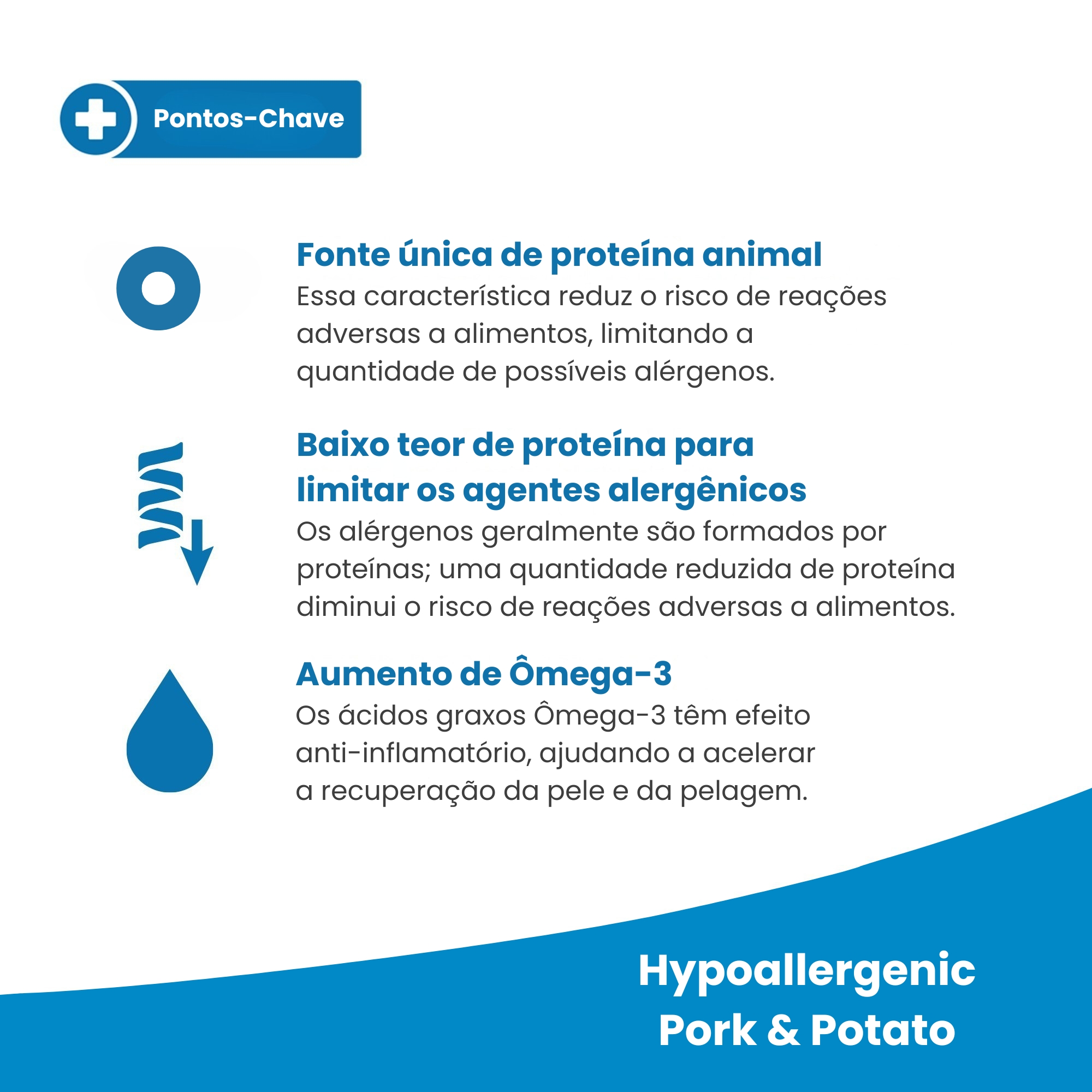 Pontos-Chave

Fonte única de proteína animal
Essa característica reduz o risco de reações adversas a alimentos, limitando a quantidade de possíveis alérgenos.

Baixo teor de proteína para limitar os agentes alergênicos
Os alérgenos geralmente são formados por proteínas; uma quantidade reduzida de proteína diminui o risco de reações adversas a alimentos.

Aumento de Ômega-3
Os ácidos graxos Ômega-3 têm efeito anti-inflamatório, ajudando a acelerar a recuperação da pele e da pelagem.

Hypoallergenic
Pork & Potato